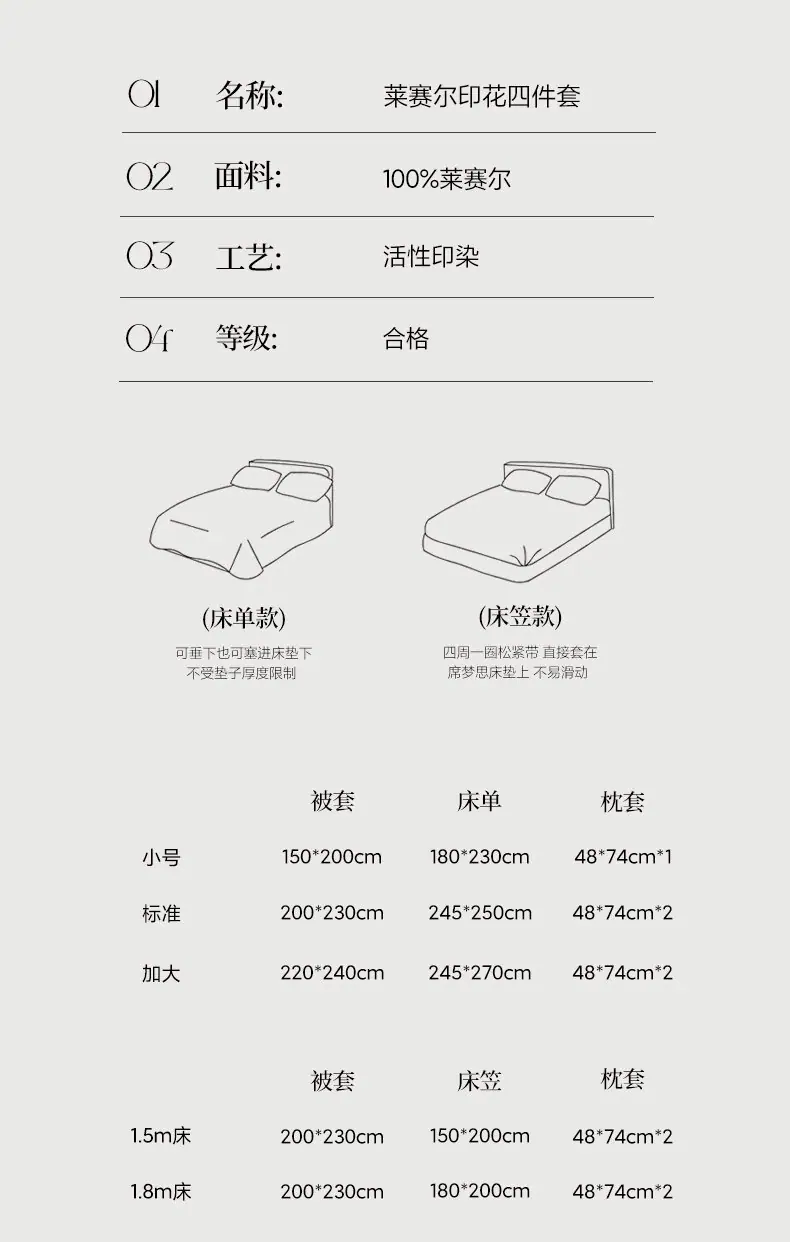 01 名称: 莱赛尔印花四件套

02 面料: 100%莱赛尔

03 工艺: 活性印染

04 等级: 合格

(床单款)
可垂下也可塞进床垫下
不受垫子厚度限制

(床笠款)
四周一圈松紧带 直接套在
席梦思床垫上 不易滑动

|  | 被套 | 床单 | 枕套 |
|---|---|---|---|
| 小号 | 150*200cm | 180*230cm | 48*74cm*1 |
| 标准 | 200*230cm | 245*250cm | 48*74cm*2 |
| 加大 | 220*240cm | 245*270cm | 48*74cm*2 |

|  | 被套 | 床笠 | 枕套 |
|---|---|---|---|
| 1.5m床 | 200*230cm | 150*200cm | 48*74cm*2 |
| 1.8m床 | 200*230cm | 180*200cm | 48*74cm*2 |